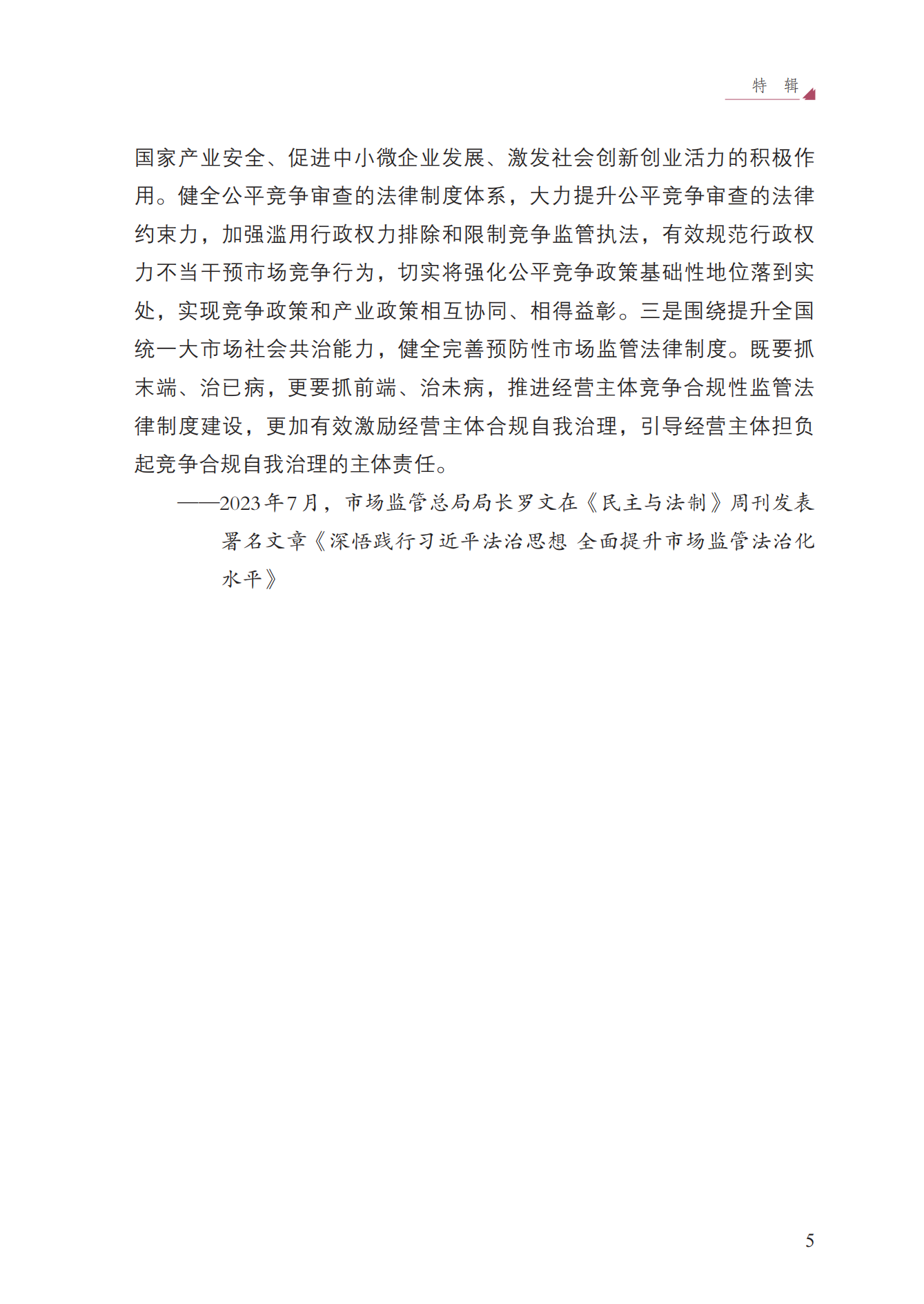 特　辑

国家产业安全、促进中小微企业发展、激发社会创新创业活力的积极作用。健全公平竞争审查的法律制度体系，大力提升公平竞争审查的法律约束力，加强滥用行政权力排除和限制竞争监管执法，有效规范行政权力不当干预市场竞争行为，切实将强化公平竞争政策基础性地位落到实处，实现竞争政策和产业政策相互协同、相得益彰。三是围绕提升全国统一大市场社会共治能力，健全完善预防性市场监管法律制度。既要抓末端、治已病，更要抓前端、治未病，推进经营主体竞争合规性监管法律制度建设，更加有效激励经营主体合规自我治理，引导经营主体担负起竞争合规自我治理的主体责任。

——2023年7月，市场监管总局局长罗文在《民主与法制》周刊发表署名文章《深悟践行习近平法治思想 全面提升市场监管法治化水平》

5